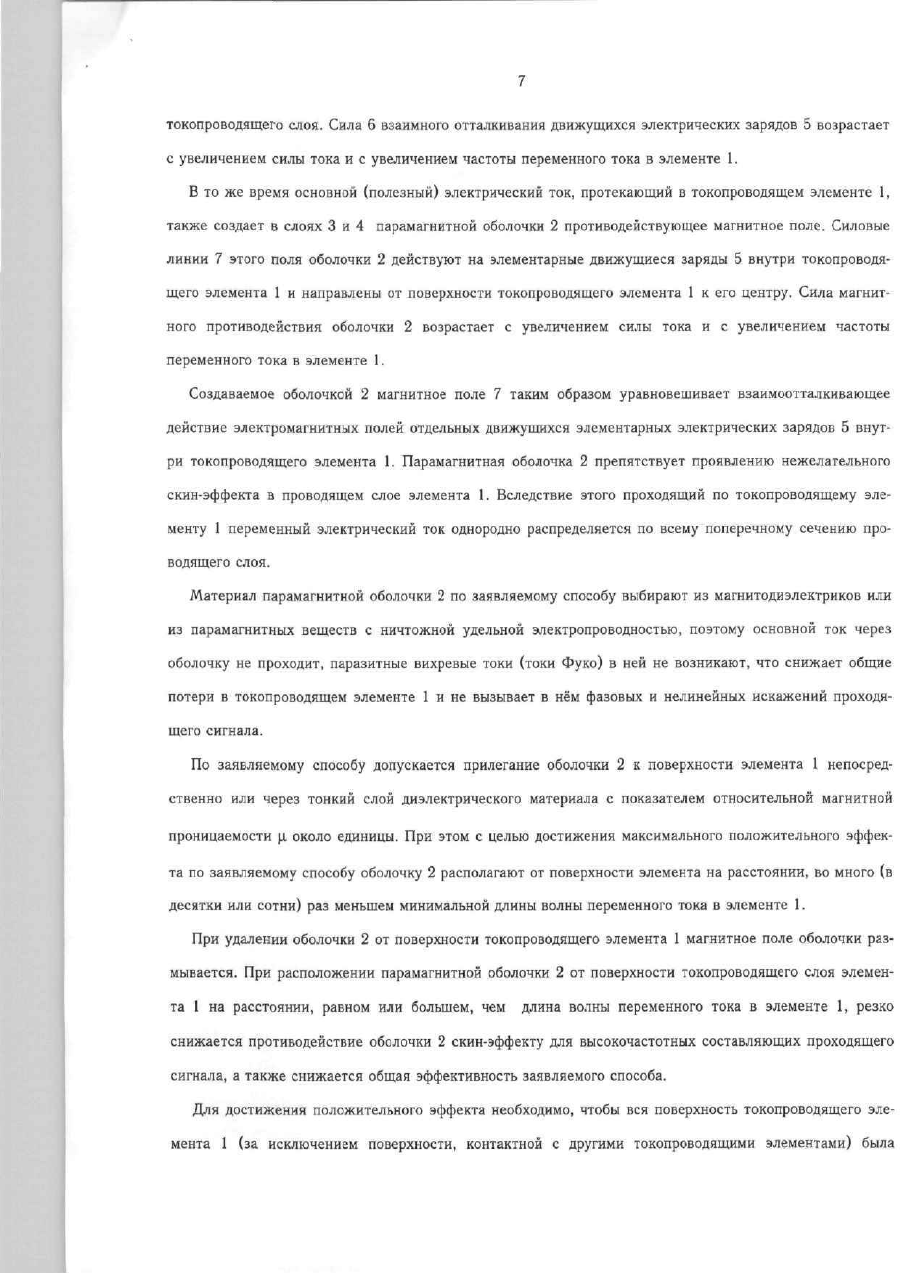 7

токопроводящего слоя. Сила 6 взаимного отталкивания движущихся электрических зарядов 5 возрастает с увеличением силы тока и с увеличением частоты переменного тока в элементе 1.

В то же время основной (полезный) электрический ток, протекающий в токопроводящем элементе 1, также создает в слоях 3 и 4 парамагнитной оболочки 2 противодействующее магнитное поле. Силовые линии 7 этого поля оболочки 2 действуют на элементарные движущиеся заряды 5 внутри токопроводящего элемента 1 и направлены от поверхности токопроводящего элемента 1 к его центру. Сила магнитного противодействия оболочки 2 возрастает с увеличением силы тока и с увеличением частоты переменного тока в элементе 1.

Создаваемое оболочкой 2 магнитное поле 7 таким образом уравновешивает взаимоотталкивающее действие электромагнитных полей отдельных движущихся элементарных электрических зарядов 5 внутри токопроводящего элемента 1. Парамагнитная оболочка 2 препятствует проявлению нежелательного скин-эффекта в проводящем слое элемента 1. Вследствие этого проходящий по токопроводящему элементу 1 переменный электрический ток однородно распределяется по всему поперечному сечению проводящего слоя.

Материал парамагнитной оболочки 2 по заявляемому способу выбирают из магнитодиэлектриков или из парамагнитных веществ с ничтожной удельной электропроводностью, поэтому основной ток через оболочку не проходит, паразитные вихревые токи (токи Фуко) в ней не возникают, что снижает общие потери в токопроводящем элементе 1 и не вызывает в нём фазовых и нелинейных искажений проходящего сигнала.

По заявляемому способу допускается прилегание оболочки 2 к поверхности элемента 1 непосредственно или через тонкий слой диэлектрического материала с показателем относительной магнитной проницаемости $\mu$ около единицы. При этом с целью достижения максимального положительного эффекта по заявляемому способу оболочку 2 располагают от поверхности элемента на расстоянии, во много (в десятки или сотни) раз меньшем минимальной длины волны переменного тока в элементе 1.

При удалении оболочки 2 от поверхности токопроводящего элемента 1 магнитное поле оболочки размывается. При расположении парамагнитной оболочки 2 от поверхности токопроводящего слоя элемента 1 на расстоянии, равном или большем, чем длина волны переменного тока в элементе 1, резко снижается противодействие оболочки 2 скин-эффекту для высокочастотных составляющих проходящего сигнала, а также снижается общая эффективность заявляемого способа.

Для достижения положительного эффекта необходимо, чтобы вся поверхность токопроводящего элемента 1 (за исключением поверхности, контактной с другими токопроводящими элементами) была